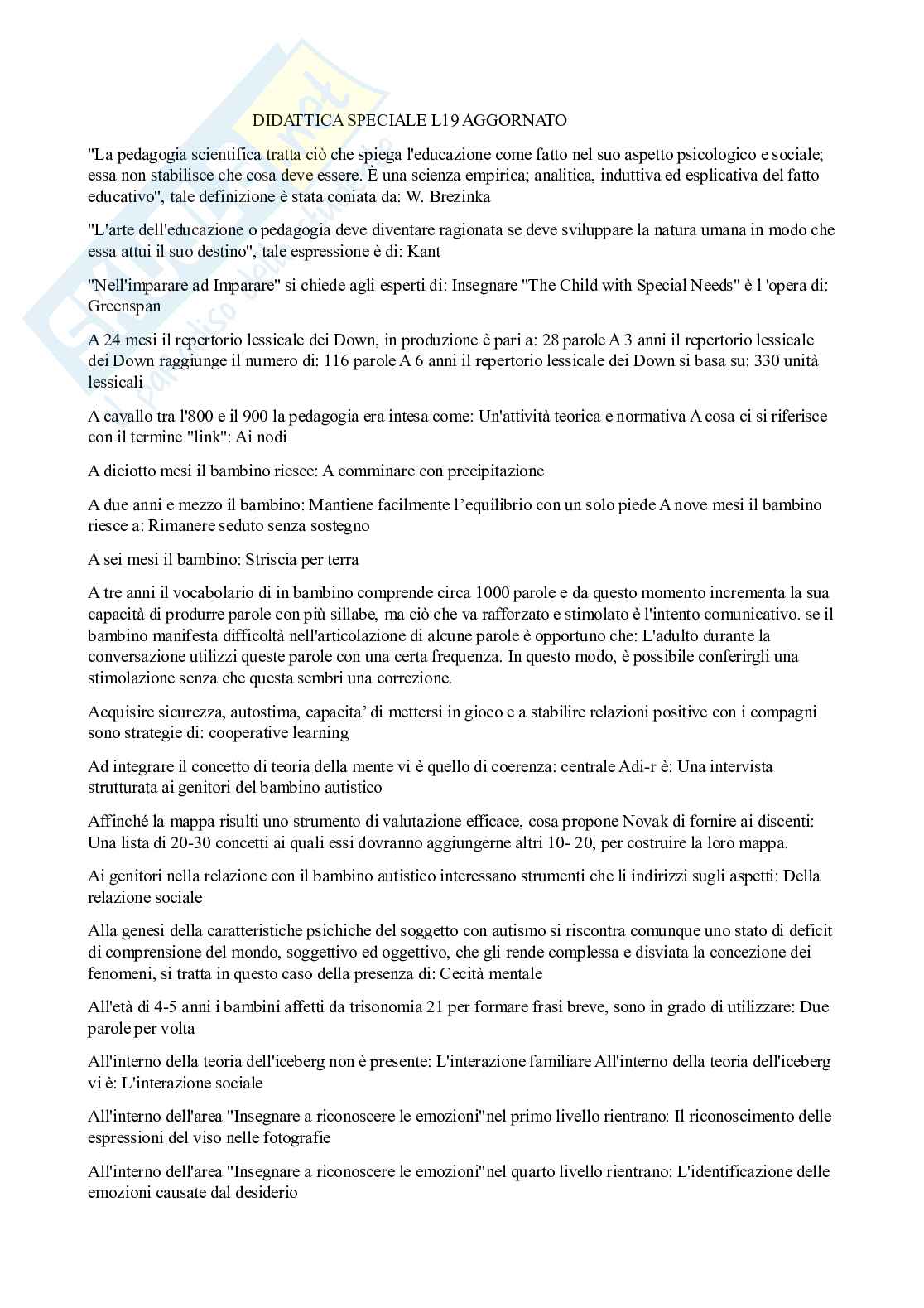 DIDATTICA SPECIALE L19 AGGORNATO

"La pedagogia scientifica tratta ciò che spiega l'educazione come fatto nel suo aspetto psicologico e sociale; essa non stabilisce che cosa deve essere. È una scienza empirica; analitica, induttiva ed esplicativa del fatto educativo", tale definizione è stata coniata da: W. Brezinka

"L'arte dell'educazione o pedagogia deve diventare ragionata se deve sviluppare la natura umana in modo che essa attui il suo destino", tale espressione è di: Kant

"Nell'imparare ad Imparare" si chiede agli esperti di: Insegnare "The Child with Special Needs" è l 'opera di: Greenspan

A 24 mesi il repertorio lessicale dei Down, in produzione è pari a: 28 parole A 3 anni il repertorio lessicale dei Down raggiunge il numero di: 116 parole A 6 anni il repertorio lessicale dei Down si basa su: 330 unità lessicali

A cavallo tra l'800 e il 900 la pedagogia era intesa come: Un'attività teorica e normativa A cosa ci si riferisce con il termine "link": Ai nodi

A diciotto mesi il bambino riesce: A comminare con precipitazione

A due anni e mezzo il bambino: Mantiene facilmente l'equilibrio con un solo piede A nove mesi il bambino riesce a: Rimanere seduto senza sostegno

A sei mesi il bambino: Striscia per terra

A tre anni il vocabolario di in bambino comprende circa 1000 parole e da questo momento incrementa la sua capacità di produrre parole con più sillabe, ma ciò che va rafforzato e stimolato è l'intento comunicativo. se il bambino manifesta difficoltà nell'articolazione di alcune parole è opportuno che: L'adulto durante la conversazione utilizzi queste parole con una certa frequenza. In questo modo, è possibile conferirgli una stimolazione senza che questa sembri una correzione.

Acquisire sicurezza, autostima, capacita' di mettersi in gioco e a stabilire relazioni positive con i compagni sono strategie di: cooperative learning

Ad integrare il concetto di teoria della mente vi è quello di coerenza: centrale Adi-r è: Una intervista strutturata ai genitori del bambino autistico

Affinché la mappa risulti uno strumento di valutazione efficace, cosa propone Novak di fornire ai discenti: Una lista di 20-30 concetti ai quali essi dovranno aggiungerne altri 10- 20, per costruire la loro mappa.

Ai genitori nella relazione con il bambino autistico interessano strumenti che li indirizzi sugli aspetti: Della relazione sociale

Alla genesi della caratteristiche psichiche del soggetto con autismo si riscontra comunque uno stato di deficit di comprensione del mondo, soggettivo ed oggettivo, che gli rende complessa e disviata la concezione dei fenomeni, si tratta in questo caso della presenza di: Cecità mentale

All'età di 4-5 anni i bambini affetti da trisonomia 21 per formare frasi breve, sono in grado di utilizzare: Due parole per volta

All'interno della teoria dell'iceberg non è presente: L'interazione familiare All'interno della teoria dell'iceberg vi è: L'interazione sociale

All'interno dell'area "Insegnare a riconoscere le emozioni"nel primo livello rientrano: Il riconoscimento delle espressioni del viso nelle fotografie

All'interno dell'area "Insegnare a riconoscere le emozioni"nel quarto livello rientrano: L'identificazione delle emozioni causate dal desiderio